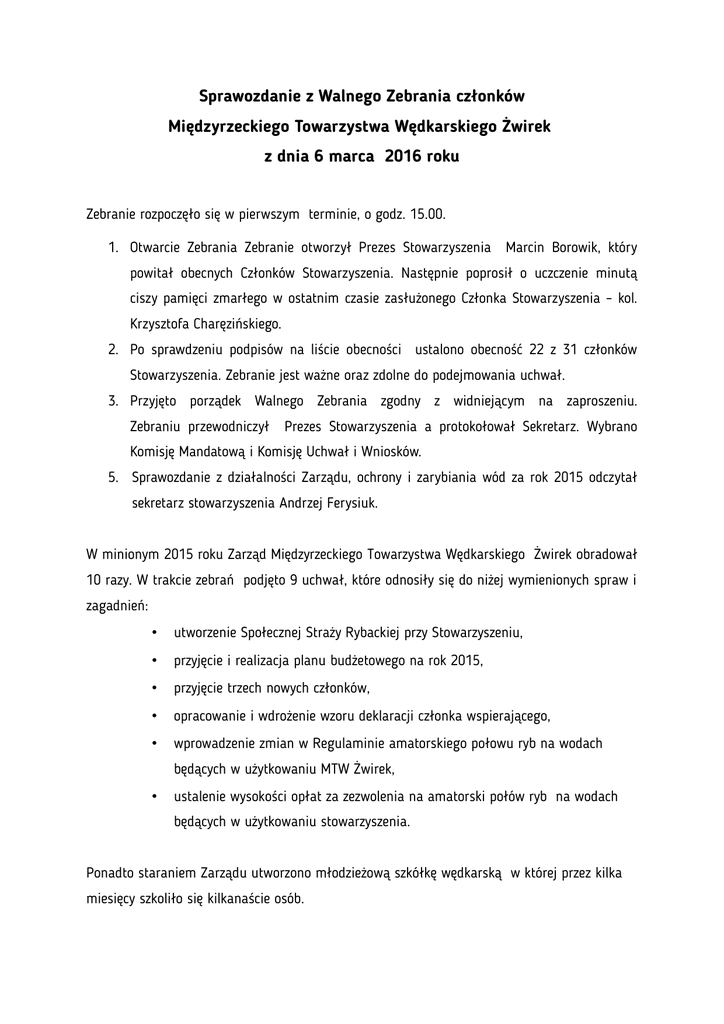 Sprawozdanie z Walnego Zebrania członków
Międzyrzeckiego Towarzystwa Wędkarskiego Żwirek
z dnia 6 marca 2016 roku

Zebranie rozpoczęło się w pierwszym terminie, o godz. 15.00.

1. Otwarcie Zebrania Zebranie otworzył Prezes Stowarzyszenia Marcin Borowik, który powitał obecnych Członków Stowarzyszenia. Następnie poprosił o uczczenie minutą ciszy pamięci zmarłego w ostatnim czasie zasłużonego Członka Stowarzyszenia – kol. Krzysztofa Charęzińskiego.
2. Po sprawdzeniu podpisów na liście obecności ustalono obecność 22 z 31 członków Stowarzyszenia. Zebranie jest ważne oraz zdolne do podejmowania uchwał.
3. Przyjęto porządek Walnego Zebrania zgodny z widniejącym na zaproszeniu. Zebraniu przewodniczył Prezes Stowarzyszenia a protokołował Sekretarz. Wybrano Komisję Mandatową i Komisję Uchwał i Wniosków.
5. Sprawozdanie z działalności Zarządu, ochrony i zarybiania wód za rok 2015 odczytał sekretarz stowarzyszenia Andrzej Ferysiuk.

W minionym 2015 roku Zarząd Międzyrzeckiego Towarzystwa Wędkarskiego Żwirek obradował 10 razy. W trakcie zebrań podjęto 9 uchwał, które odnosiły się do niżej wymienionych spraw i zagadnień:
• utworzenie Społecznej Straży Rybackiej przy Stowarzyszeniu,
• przyjęcie i realizacja planu budżetowego na rok 2015,
• przyjęcie trzech nowych członków,
• opracowanie i wdrożenie wzoru deklaracji członka wspierającego,
• wprowadzenie zmian w Regulaminie amatorskiego połowu ryb na wodach będących w użytkowaniu MTW Żwirek,
• ustalenie wysokości opłat za zezwolenia na amatorski połów ryb na wodach będących w użytkowaniu stowarzyszenia.

Ponadto staraniem Zarządu utworzono młodzieżową szkółkę wędkarską w której przez kilka miesięcy szkoliło się kilkanaście osób.